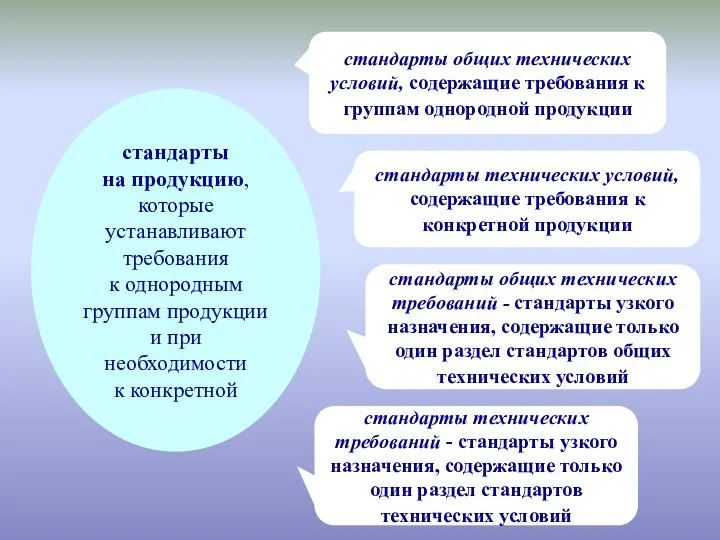 стандарты на продукцию, которые устанавливают требования к однородным группам продукции и при необходимости к конкретной

стандарты общих технических условий, содержащие требования к группам однородной продукции

стандарты технических условий, содержащие требования к конкретной продукции

стандарты общих технических требований - стандарты узкого назначения, содержащие только один раздел стандартов общих технических условий

стандарты технических требований - стандарты узкого назначения, содержащие только один раздел стандартов технических условий